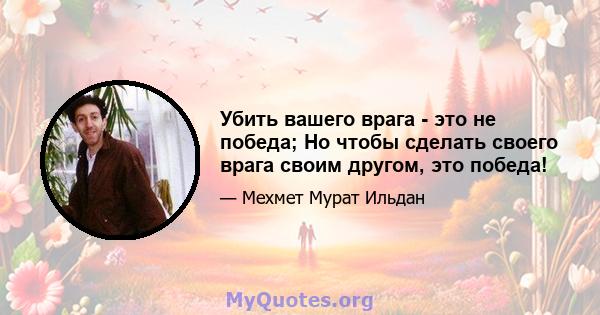 Убить вашего врага - это не победа; Но чтобы сделать своего врага своим другом, это победа!

— Мехмет Мурат Ильдан

MyQuotes.org